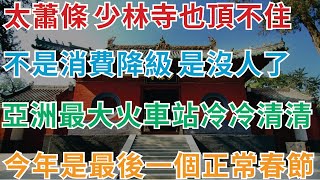 太蕭條 少林寺也頂不住

不是消費降級 是沒人了

亞洲最大火車站冷冷清清

今年是最後一個正常春節